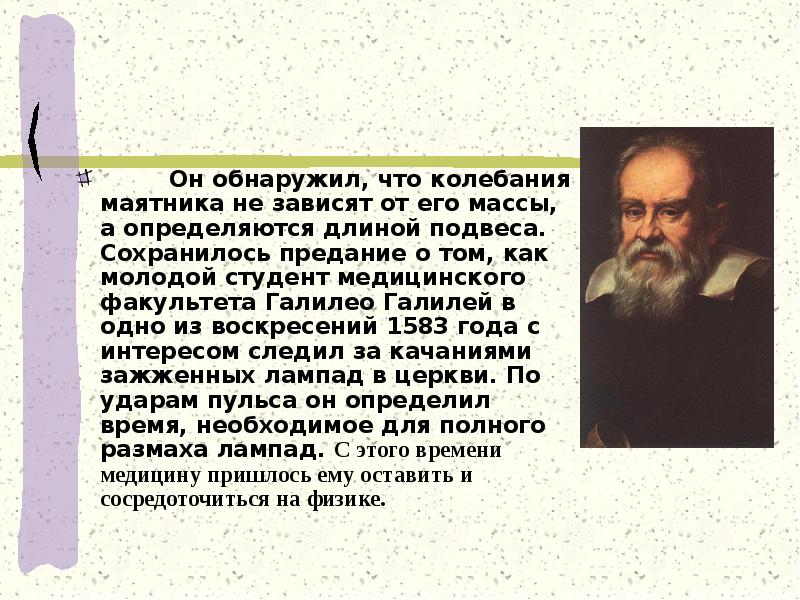 Он обнаружил, что колебания маятника не зависят от его массы, а определяются длиной подвеса. Сохранилось предание о том, как молодой студент медицинского факультета Галилео Галилей в одно из воскресений 1583 года с интересом следил за качаниями зажженных лампад в церкви. По ударам пульса он определил время, необходимое для полного размаха лампад. С этого времени медицину пришлось ему оставить и сосредоточиться на физике.